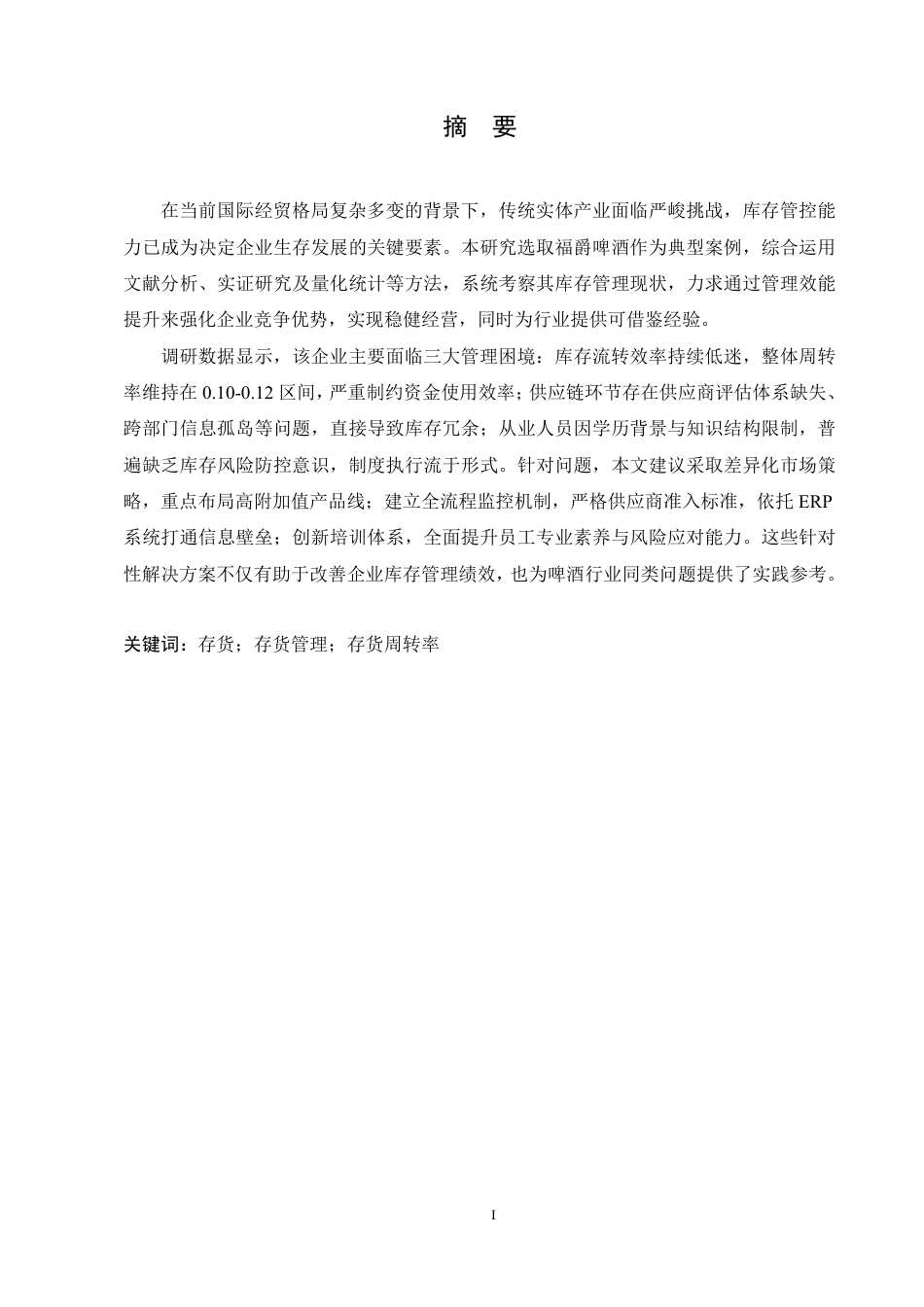 摘 要

在当前国际经贸格局复杂多变的背景下，传统实体产业面临严峻挑战，库存管控能力已成为决定企业生存发展的关键要素。本研究选取福爵啤酒作为典型案例，综合运用文献分析、实证研究及量化统计等方法，系统考察其库存管理现状，力求通过管理效能提升来强化企业竞争优势，实现稳健经营，同时为行业提供可借鉴经验。

调研数据显示，该企业主要面临三大管理困境：库存流转效率持续低迷，整体周转率维持在 0.10-0.12 区间，严重制约资金使用效率；供应链环节存在供应商评估体系缺失、跨部门信息孤岛等问题，直接导致库存冗余；从业人员因学历背景与知识结构限制，普遍缺乏库存风险防控意识，制度执行流于形式。针对问题，本文建议采取差异化市场策略，重点布局高附加值产品线；建立全流程监控机制，严格供应商准入标准，依托 ERP 系统打通信息壁垒；创新培训体系，全面提升员工专业素养与风险应对能力。这些针对性解决方案不仅有助于改善企业库存管理绩效，也为啤酒行业同类问题提供了实践参考。

关键词：存货；存货管理；存货周转率

I